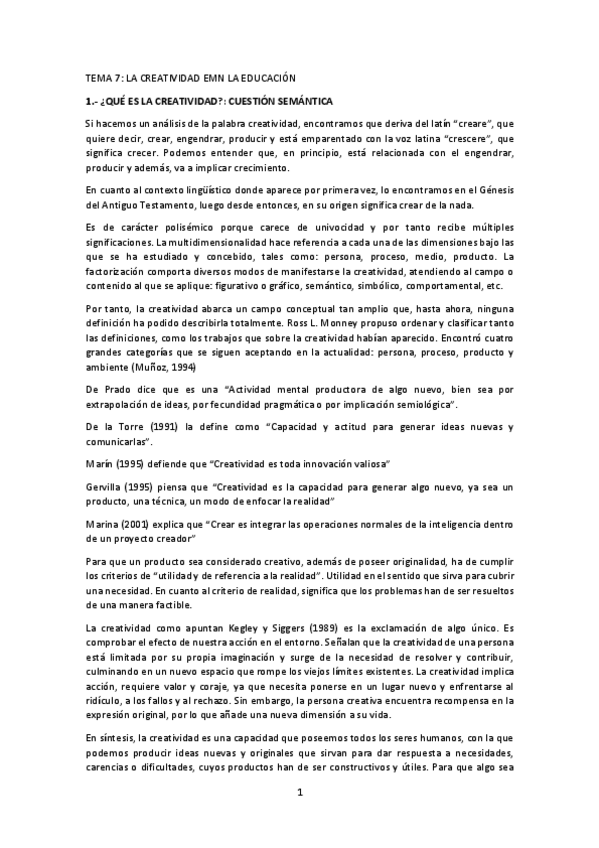 TEMA 7: LA CREATIVIDAD EMN LA EDUCACIÓN

1.- ¿QUÉ ES LA CREATIVIDAD?: CUESTIÓN SEMÁNTICA

Si hacemos un análisis de la palabra creatividad, encontramos que deriva del latín "creare", que quiere decir, crear, engendrar, producir y está emparentado con la voz latina "crescere", que significa crecer. Podemos entender que, en principio, está relacionada con el engendrar, producir y además, va a implicar crecimiento.

En cuanto al contexto lingüístico donde aparece por primera vez, lo encontramos en el Génesis del Antiguo Testamento, luego desde entonces, en su origen significa crear de la nada.

Es de carácter polisémico porque carece de univocidad y por tanto recibe múltiples significaciones. La multidimensionalidad hace referencia a cada una de las dimensiones bajo las que se ha estudiado y concebido, tales como: persona, proceso, medio, producto. La factorización comporta diversos modos de manifestarse la creatividad, atendiendo al campo o contenido al que se aplique: figurativo o gráfico, semántico, simbólico, comportamental, etc.

Por tanto, la creatividad abarca un campo conceptual tan amplio que, hasta ahora, ninguna definición ha podido describirla totalmente. Ross L. Monney propuso ordenar y clasificar tanto las definiciones, como los trabajos que sobre la creatividad habían aparecido. Encontró cuatro grandes categorías que se siguen aceptando en la actualidad: persona, proceso, producto y ambiente (Muñoz, 1994)

De Prado dice que es una "Actividad mental productora de algo nuevo, bien sea por extrapolación de ideas, por fecundidad pragmática o por implicación semiológica".

De la Torre (1991) la define como "Capacidad y actitud para generar ideas nuevas y comunicarlas".

Marín (1995) defiende que "Creatividad es toda innovación valiosa"

Gervilla (1995) piensa que "Creatividad es la capacidad para generar algo nuevo, ya sea un producto, una técnica, un modo de enfocar la realidad"

Marina (2001) explica que "Crear es integrar las operaciones normales de la inteligencia dentro de un proyecto creador"

Para que un producto sea considerado creativo, además de poseer originalidad, ha de cumplir los criterios de "utilidad y de referencia a la realidad". Utilidad en el sentido que sirva para cubrir una necesidad. En cuanto al criterio de realidad, significa que los problemas han de ser resueltos de una manera factible.

La creatividad como apuntan Kegley y Siggers (1989) es la exclamación de algo único. Es comprobar el efecto de nuestra acción en el entorno. Señalan que la creatividad de una persona está limitada por su propia imaginación y surge de la necesidad de resolver y contribuir, culminando en un nuevo espacio que rompe los viejos límites existentes. La creatividad implica acción, requiere valor y coraje, ya que necesita ponerse en un lugar nuevo y enfrentarse al ridículo, a los fallos y al rechazo. Sin embargo, la persona creativa encuentra recompensa en la expresión original, por lo que añade una nueva dimensión a su vida.

En síntesis, la creatividad es una capacidad que poseemos todos los seres humanos, con la que podemos producir ideas nuevas y originales que sirvan para dar respuesta a necesidades, carencias o dificultades, cuyos productos han de ser constructivos y útiles. Para que algo sea

1